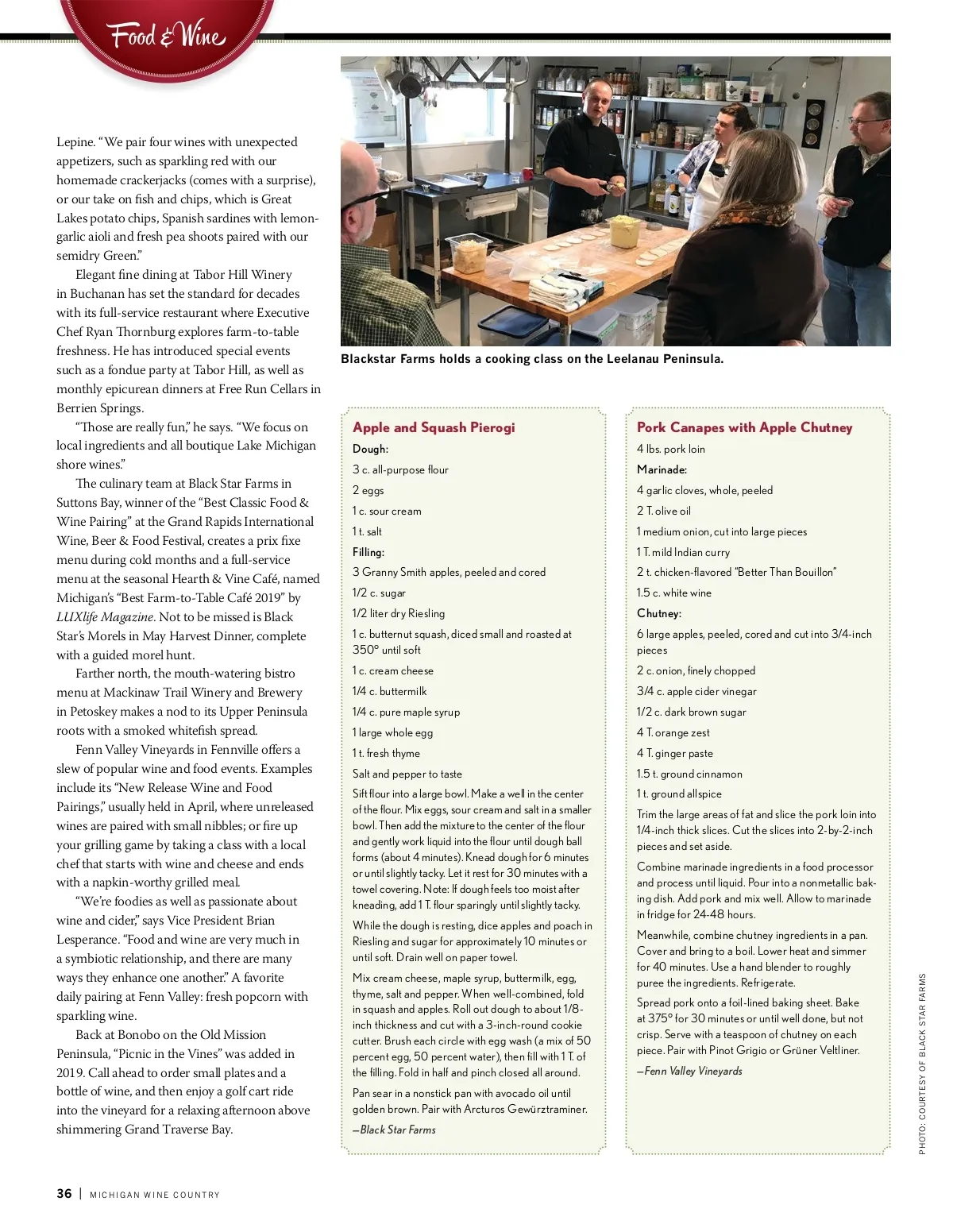 Food & Wine

Lepine. "We pair four wines with unexpected appetizers, such as sparkling red with our homemade crackerjacks (comes with a surprise), or our take on fish and chips, which is Great Lakes potato chips, Spanish sardines with lemon-garlic aioli and fresh pea shoots paired with our semidry Green."

Elegant fine dining at Tabor Hill Winery in Buchanan has set the standard for decades with its full-service restaurant where Executive Chef Ryan Thornburg explores farm-to-table freshness. He has introduced special events such as a fondue party at Tabor Hill, as well as monthly epicurean dinners at Free Run Cellars in Berrien Springs.

"Those are really fun," he says. "We focus on local ingredients and all boutique Lake Michigan shore wines."

The culinary team at Black Star Farms in Suttons Bay, winner of the "Best Classic Food & Wine Pairing" at the Grand Rapids International Wine, Beer & Food Festival, creates a prix fixe menu during cold months and a full-service menu at the seasonal Hearth & Vine Café, named Michigan's "Best Farm-to-Table Café 2019" by LUXlife Magazine. Not to be missed is Black Star's Morels in May Harvest Dinner, complete with a guided morel hunt.

Farther north, the mouth-watering bistro menu at Mackinaw Trail Winery and Brewery in Petoskey makes a nod to its Upper Peninsula roots with a smoked whitefish spread.

Fenn Valley Vineyards in Fennville offers a slew of popular wine and food events. Examples include its "New Release Wine and Food Pairings," usually held in April, where unreleased wines are paired with small nibbles; or fire up your grilling game by taking a class with a local chef that starts with wine and cheese and ends with a napkin-worthy grilled meal.

"We're foodies as well as passionate about wine and cider," says Vice President Brian Lesperance. "Food and wine are very much in a symbiotic relationship, and there are many ways they enhance one another." A favorite daily pairing at Fenn Valley: fresh popcorn with sparkling wine.

Back at Bonobo on the Old Mission Peninsula, "Picnic in the Vines" was added in 2019. Call ahead to order small plates and a bottle of wine, and then enjoy a golf cart ride into the vineyard for a relaxing afternoon above shimmering Grand Traverse Bay.

Blackstar Farms holds a cooking class on the Leelanau Peninsula.

Apple and Squash Pierogi
Dough:
3 c. all-purpose flour
2 eggs
1 c. sour cream
1 t. salt
Filling:
3 Granny Smith apples, peeled and cored
1/2 c. sugar
1/2 liter dry Riesling
1 c. butternut squash, diced small and roasted at 350° until soft
1 c. cream cheese
1/4 c. buttermilk
1/4 c. pure maple syrup
1 large whole egg
1 t. fresh thyme
Salt and pepper to taste

Sift flour into a large bowl. Make a well in the center of the flour. Mix eggs, sour cream and salt in a smaller bowl. Then add the mixture to the center of the flour and gently work liquid into the flour until dough ball forms (about 4 minutes). Knead dough for 6 minutes or until slightly tacky. Let it rest for 30 minutes with a towel covering. Note: If dough feels too moist after kneading, add 1 T. flour sparingly until slightly tacky.

While the dough is resting, dice apples and poach in Riesling and sugar for approximately 10 minutes or until soft. Drain well on paper towel.

Mix cream cheese, maple syrup, buttermilk, egg, thyme, salt and pepper. When well-combined, fold in squash and apples. Roll out dough to about 1/8-inch thickness and cut with a 3-inch-round cookie cutter. Brush each circle with egg wash (a mix of 50 percent egg, 50 percent water), then fill with 1 T. of the filling. Fold in half and pinch closed all around.

Pan sear in a nonstick pan with avocado oil until golden brown. Pair with Arcturos Gewürztraminer.

—Black Star Farms

Pork Canapes with Apple Chutney
4 lbs. pork loin
Marinade:
4 garlic cloves, whole, peeled
2 T. olive oil
1 medium onion, cut into large pieces
1 T. mild Indian curry
2 t. chicken-flavored "Better Than Bouillon"
1.5 c. white wine
Chutney:
6 large apples, peeled, cored and cut into 3/4-inch pieces
2 c. onion, finely chopped
3/4 c. apple cider vinegar
1/2 c. dark brown sugar
4 T. orange zest
4 T. ginger paste
1.5 t. ground cinnamon
1 t. ground allspice

Trim the large areas of fat and slice the pork loin into 1/4-inch thick slices. Cut the slices into 2-by-2-inch pieces and set aside.

Combine marinade ingredients in a food processor and process until liquid. Pour into a nonmetallic baking dish. Add pork and mix well. Allow to marinade in fridge for 24-48 hours.

Meanwhile, combine chutney ingredients in a pan. Cover and bring to a boil. Lower heat and simmer for 40 minutes. Use a hand blender to roughly puree the ingredients. Refrigerate.

Spread pork onto a foil-lined baking sheet. Bake at 375° for 30 minutes or until well done, but not crisp. Serve with a teaspoon of chutney on each piece. Pair with Pinot Grigio or Grüner Veltliner.

—Fenn Valley Vineyards

PHOTO: COURTESY OF BLACK STAR FARMS

36 | MICHIGAN WINE COUNTRY